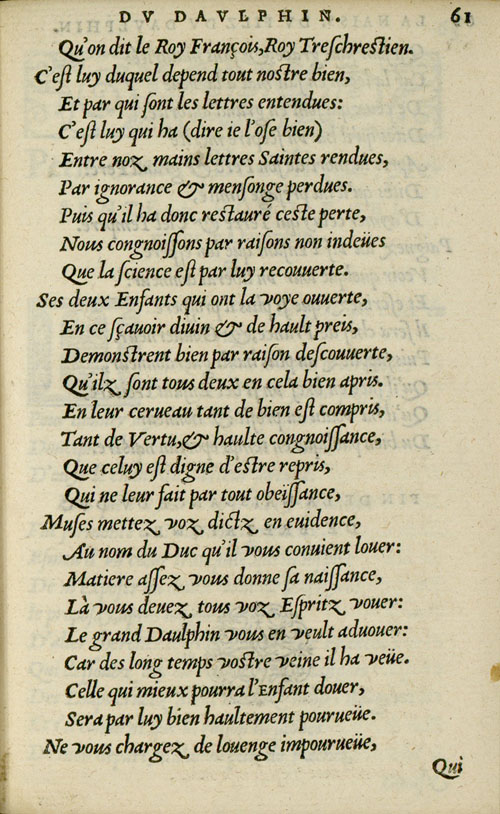 DV DAVLPHIN. 61

Qu'on dit le Roy François, Roy Treschrestien.
C'est luy duquel depend tout nostre bien,
Et par qui sont les lettres entendues:
C'est luy qui ha (dire ie l'ose bien)
Entre noz mains lettres Saintes rendues,
Par ignorance & mensonge perdues.
Puis qu'il ha donc restauré ceste perte,
Nous congnoissons par raisons non indeües
Que la science est par luy recouuerte.
Ses deux Enfants qui ont la voye ouuerte,
En ce sçauoir diuin & de hault preis,
Demonstrent bien par raison descouuerte,
Qu'ilz sont tous deux en cela bien apris.
En leur cerueau tant de bien est compris,
Tant de Vertu, & haulte congnoissance,
Que celuy est digne d'estre repris,
Qui ne leur fait par tout obeïssance,
Muses mettez voz dictz en euidence,
Au nom du Duc qu'il vous conuient louer:
Matiere assez vous donne sa naissance,
Là vous deuez tous voz Espritz vouer:
Le grand Daulphin vous en veult aduouer:
Car des long temps vostre veine il ha veüe.
Celle qui mieux pourra l'Enfant douer,
Sera par luy bien haultement pourueüe.
Ne vous chargez de louenge impourueüe,

Qui